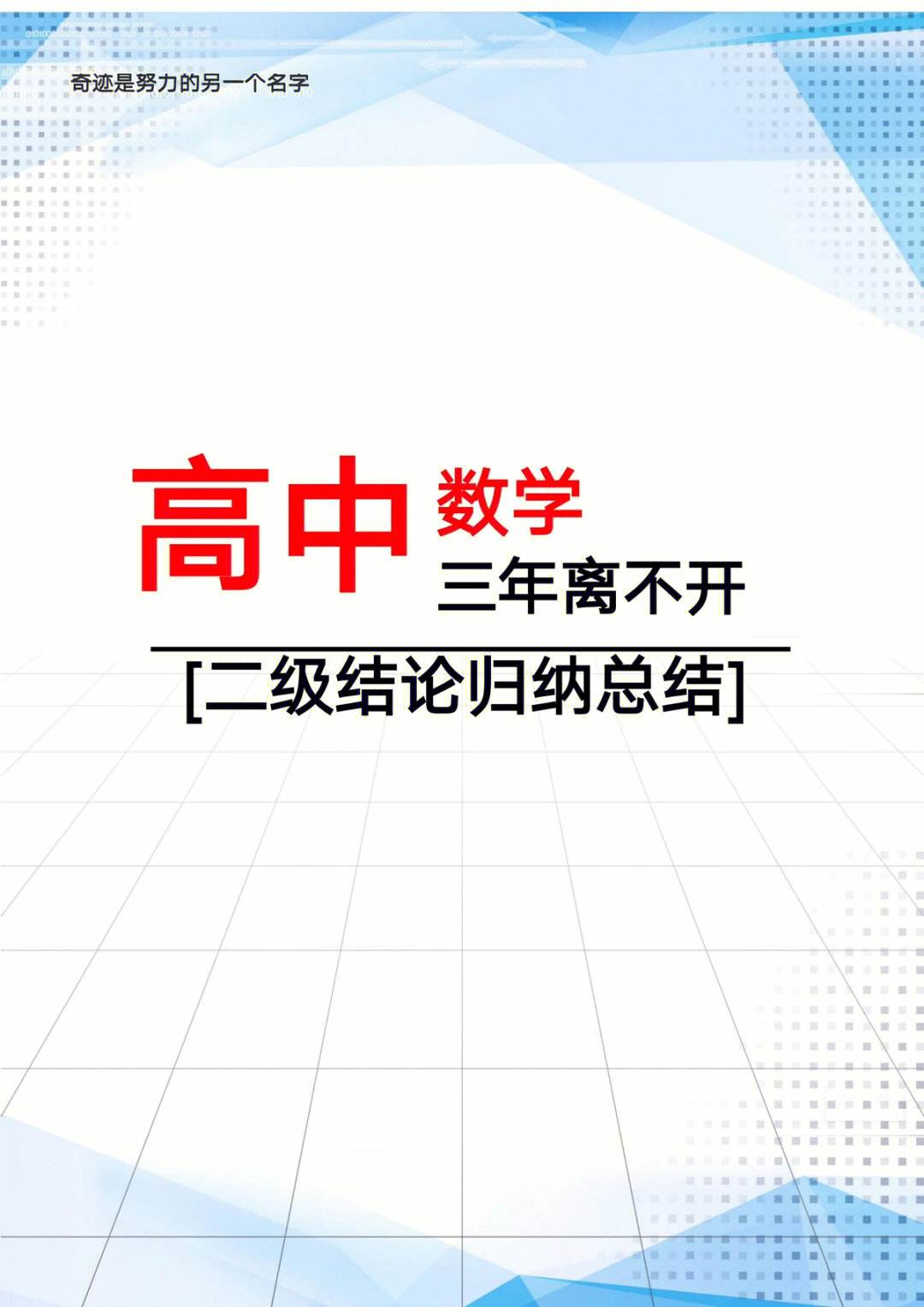 奇迹是努力的另一个名字

高中 数学

三年离不开

[二级结论归纳总结]